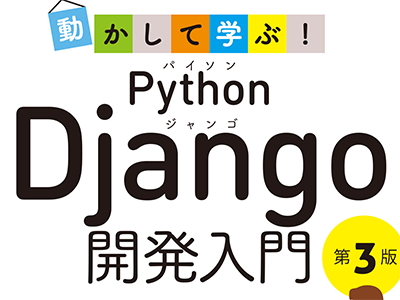 動かして学ぶ!

パイソン
Python

ジャンゴ
Django

開発入門

第3版